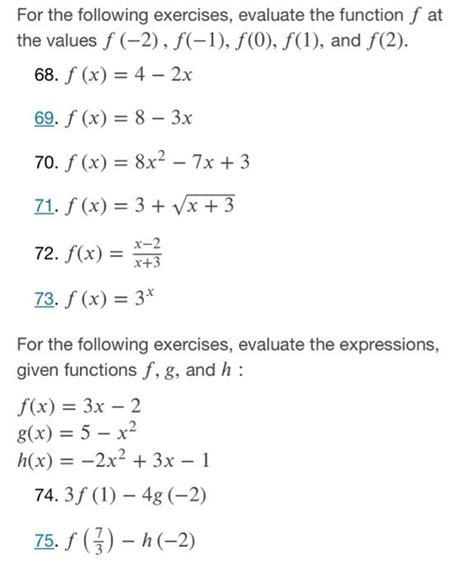 For the following exercises, evaluate the function $f$ at the values $f(-2)$, $f(-1)$, $f(0)$, $f(1)$, and $f(2)$.

68. $f(x) = 4 - 2x$

69. $f(x) = 8 - 3x$

70. $f(x) = 8x^2 - 7x + 3$

71. $f(x) = 3 + \sqrt{x+3}$

72. $f(x) = \frac{x-2}{x+3}$

73. $f(x) = 3^x$

For the following exercises, evaluate the expressions, given functions $f$, $g$, and $h$ :

$f(x) = 3x - 2$
$g(x) = 5 - x^2$
$h(x) = -2x^2 + 3x - 1$

74. $3f(1) - 4g(-2)$

75. $f\left(\frac{7}{3}\right) - h(-2)$